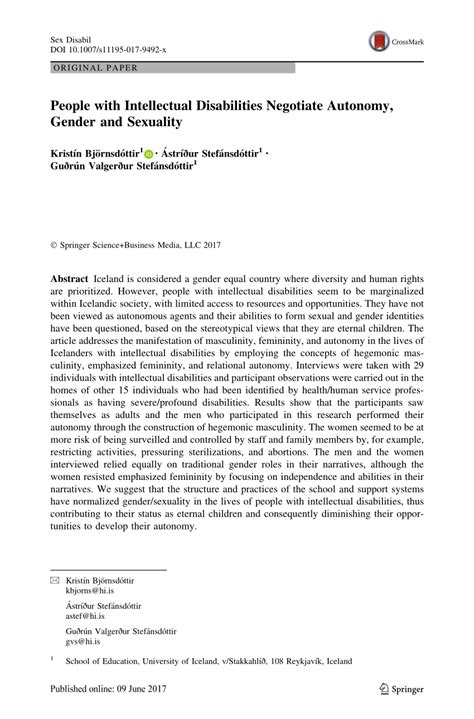 Sex Disabil
DOI 10.1007/s11195-017-9492-x

CrossMark

ORIGINAL PAPER

People with Intellectual Disabilities Negotiate Autonomy, Gender and Sexuality

Kristín Björnsdóttir$^1$ · Ástríður Stefánsdóttir$^1$ · Guðrún Valgerður Stefánsdóttir$^1$

© Springer Science+Business Media, LLC 2017

Abstract Iceland is considered a gender equal country where diversity and human rights are prioritized. However, people with intellectual disabilities seem to be marginalized within Icelandic society, with limited access to resources and opportunities. They have not been viewed as autonomous agents and their abilities to form sexual and gender identities have been questioned, based on the stereotypical views that they are eternal children. The article addresses the manifestation of masculinity, femininity, and autonomy in the lives of Icelanders with intellectual disabilities by employing the concepts of hegemonic masculinity, emphasized femininity, and relational autonomy. Interviews were taken with 29 individuals with intellectual disabilities and participant observations were carried out in the homes of other 15 individuals who had been identified by health/human service professionals as having severe/profound disabilities. Results show that the participants saw themselves as adults and the men who participated in this research performed their autonomy through the construction of hegemonic masculinity. The women seemed to be at more risk of being surveilled and controlled by staff and family members by, for example, restricting activities, pressuring sterilizations, and abortions. The men and the women interviewed relied equally on traditional gender roles in their narratives, although the women resisted emphasized femininity by focusing on independence and abilities in their narratives. We suggest that the structure and practices of the school and support systems have normalized gender/sexuality in the lives of people with intellectual disabilities, thus contributing to their status as eternal children and consequently diminishing their opportunities to develop their autonomy.

Kristín Björnsdóttir
kbjorns@hi.is

Ástríður Stefánsdóttir
astef@hi.is

Guðrún Valgerður Stefánsdóttir
gvs@hi.is

$^1$ School of Education, University of Iceland, v/Stakkahlíð, 108 Reykjavík, Iceland

Published online: 09 June 2017

Springer